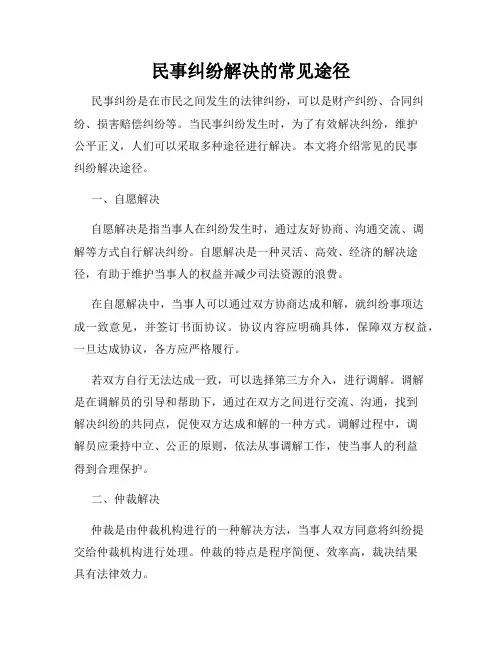 民事纠纷解决的常见途径

民事纠纷是在市民之间发生的法律纠纷，可以是财产纠纷、合同纠纷、损害赔偿纠纷等。当民事纠纷发生时，为了有效解决纠纷，维护公平正义，人们可以采取多种途径进行解决。本文将介绍常见的民事纠纷解决途径。

一、自愿解决

自愿解决是指当事人在纠纷发生时，通过友好协商、沟通交流、调解等方式自行解决纠纷。自愿解决是一种灵活、高效、经济的解决途径，有助于维护当事人的权益并减少司法资源的浪费。

在自愿解决中，当事人可以通过双方协商达成和解，就纠纷事项达成一致意见，并签订书面协议。协议内容应明确具体，保障双方权益，一旦达成协议，各方应严格履行。

若双方自行无法达成一致，可以选择第三方介入，进行调解。调解是在调解员的引导和帮助下，通过在双方之间进行交流、沟通，找到解决纠纷的共同点，促使双方达成和解的一种方式。调解过程中，调解员应秉持中立、公正的原则，依法从事调解工作，使当事人的利益得到合理保护。

二、仲裁解决

仲裁是由仲裁机构进行的一种解决方法，当事人双方同意将纠纷提交给仲裁机构进行处理。仲裁的特点是程序简便、效率高，裁决结果具有法律效力。